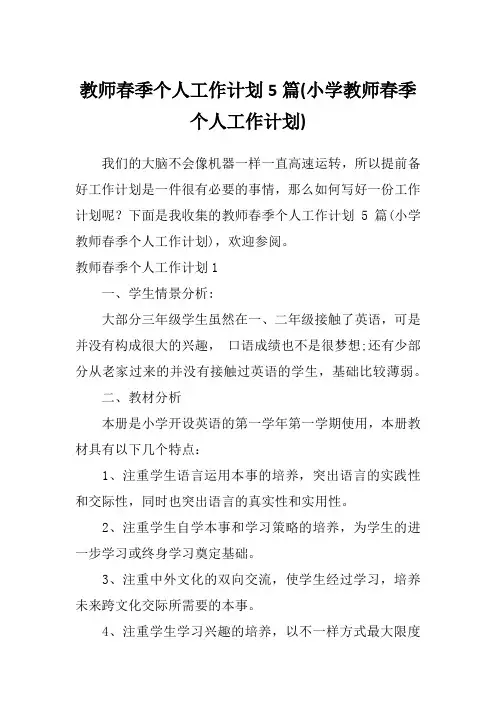 教师春季个人工作计划 5 篇(小学教师春季个人工作计划)

我们的大脑不会像机器一样一直高速运转，所以提前备好工作计划是一件很有必要的事情，那么如何写好一份工作计划呢？下面是我收集的教师春季个人工作计划 5 篇(小学教师春季个人工作计划)，欢迎参阅。

教师春季个人工作计划 1

一、学生情景分析：

大部分三年级学生虽然在一、二年级接触了英语，可是并没有构成很大的兴趣， 口语成绩也不是很梦想;还有少部分从老家过来的并没有接触过英语的学生，基础比较薄弱。

二、教材分析

本册是小学开设英语的第一学年第一学期使用，本册教材具有以下几个特点：

1、注重学生语言运用本事的培养，突出语言的实践性和交际性，同时也突出语言的真实性和实用性。

2、注重学生自学本事和学习策略的培养，为学生的进一步学习或终身学习奠定基础。

3、注重中外文化的双向交流，使学生经过学习，培养未来跨文化交际所需要的本事。

4、注重学生学习兴趣的培养，以不一样方式最大限度